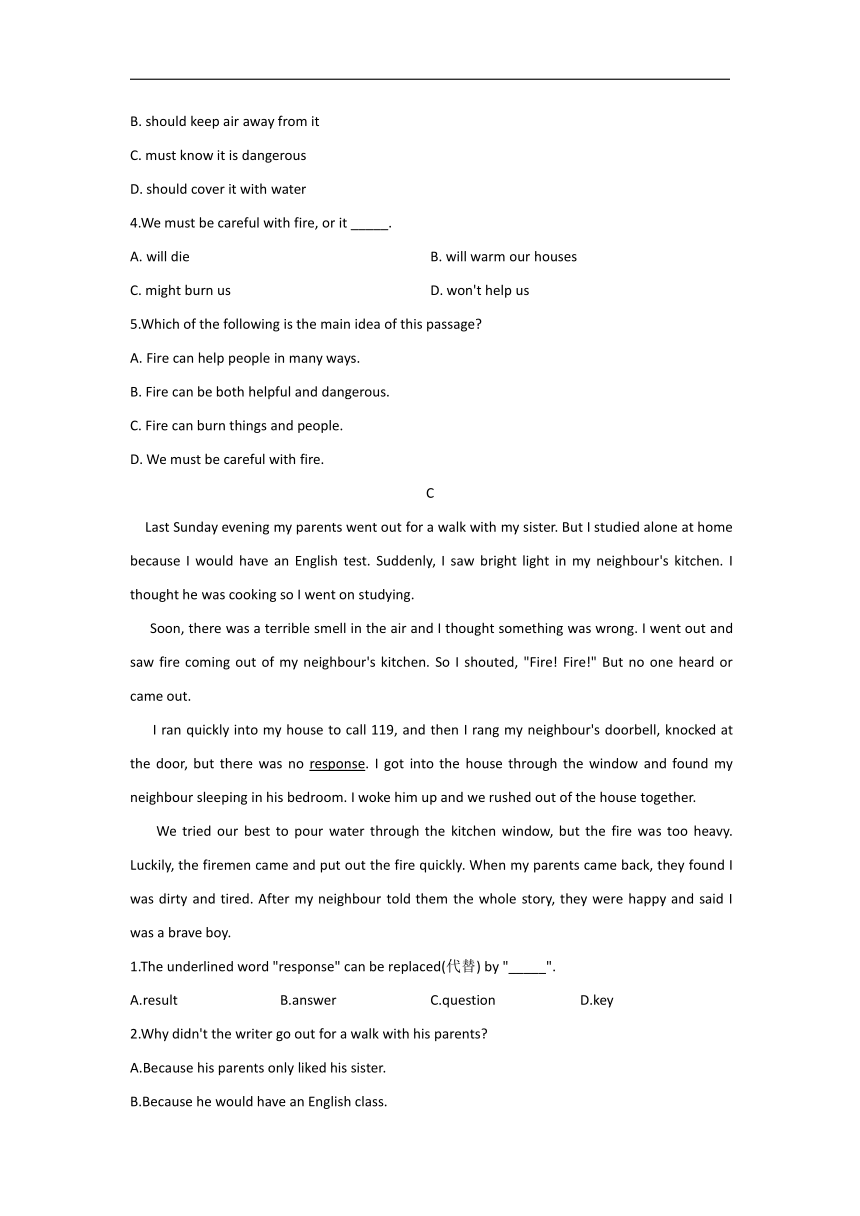 B. should keep air away from it

C. must know it is dangerous

D. should cover it with water

4.We must be careful with fire, or it _____.

A. will die

B. will warm our houses

C. might burn us

D. won't help us

5.Which of the following is the main idea of this passage?

A. Fire can help people in many ways.

B. Fire can be both helpful and dangerous.

C. Fire can burn things and people.

D. We must be careful with fire.

C

Last Sunday evening my parents went out for a walk with my sister. But I studied alone at home because I would have an English test. Suddenly, I saw bright light in my neighbour's kitchen. I thought he was cooking so I went on studying.

Soon, there was a terrible smell in the air and I thought something was wrong. I went out and saw fire coming out of my neighbour's kitchen. So I shouted, "Fire! Fire!" But no one heard or came out.

I ran quickly into my house to call 119, and then I rang my neighbour's doorbell, knocked at the door, but there was no response. I got into the house through the window and found my neighbour sleeping in his bedroom. I woke him up and we rushed out of the house together.

We tried our best to pour water through the kitchen window, but the fire was too heavy. Luckily, the firemen came and put out the fire quickly. When my parents came back, they found I was dirty and tired. After my neighbour told them the whole story, they were happy and said I was a brave boy.

1.The underlined word "response" can be replaced(代替) by "_____".

A.result

B.answer

C.question

D.key

2.Why didn't the writer go out for a walk with his parents?

A.Because his parents only liked his sister.

B.Because he would have an English class.